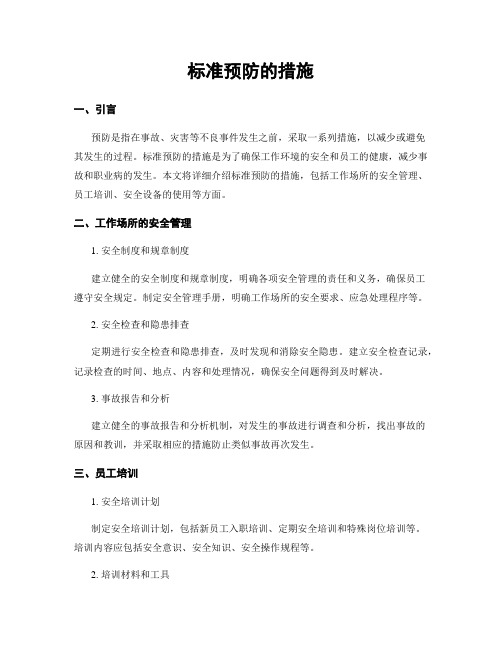 标准预防的措施

一、引言

预防是指在事故、灾害等不良事件发生之前，采取一系列措施，以减少或避免其发生的过程。标准预防的措施是为了确保工作环境的安全和员工的健康，减少事故和职业病的发生。本文将详细介绍标准预防的措施，包括工作场所的安全管理、员工培训、安全设备的使用等方面。

二、工作场所的安全管理

1. 安全制度和规章制度

建立健全的安全制度和规章制度，明确各项安全管理的责任和义务，确保员工遵守安全规定。制定安全管理手册，明确工作场所的安全要求、应急处理程序等。

2. 安全检查和隐患排查

定期进行安全检查和隐患排查，及时发现和消除安全隐患。建立安全检查记录，记录检查的时间、地点、内容和处理情况，确保安全问题得到及时解决。

3. 事故报告和分析

建立健全的事故报告和分析机制，对发生的事故进行调查和分析，找出事故的原因和教训，并采取相应的措施防止类似事故再次发生。

三、员工培训

1. 安全培训计划

制定安全培训计划，包括新员工入职培训、定期安全培训和特殊岗位培训等。培训内容应包括安全意识、安全知识、安全操作规程等。

2. 培训材料和工具